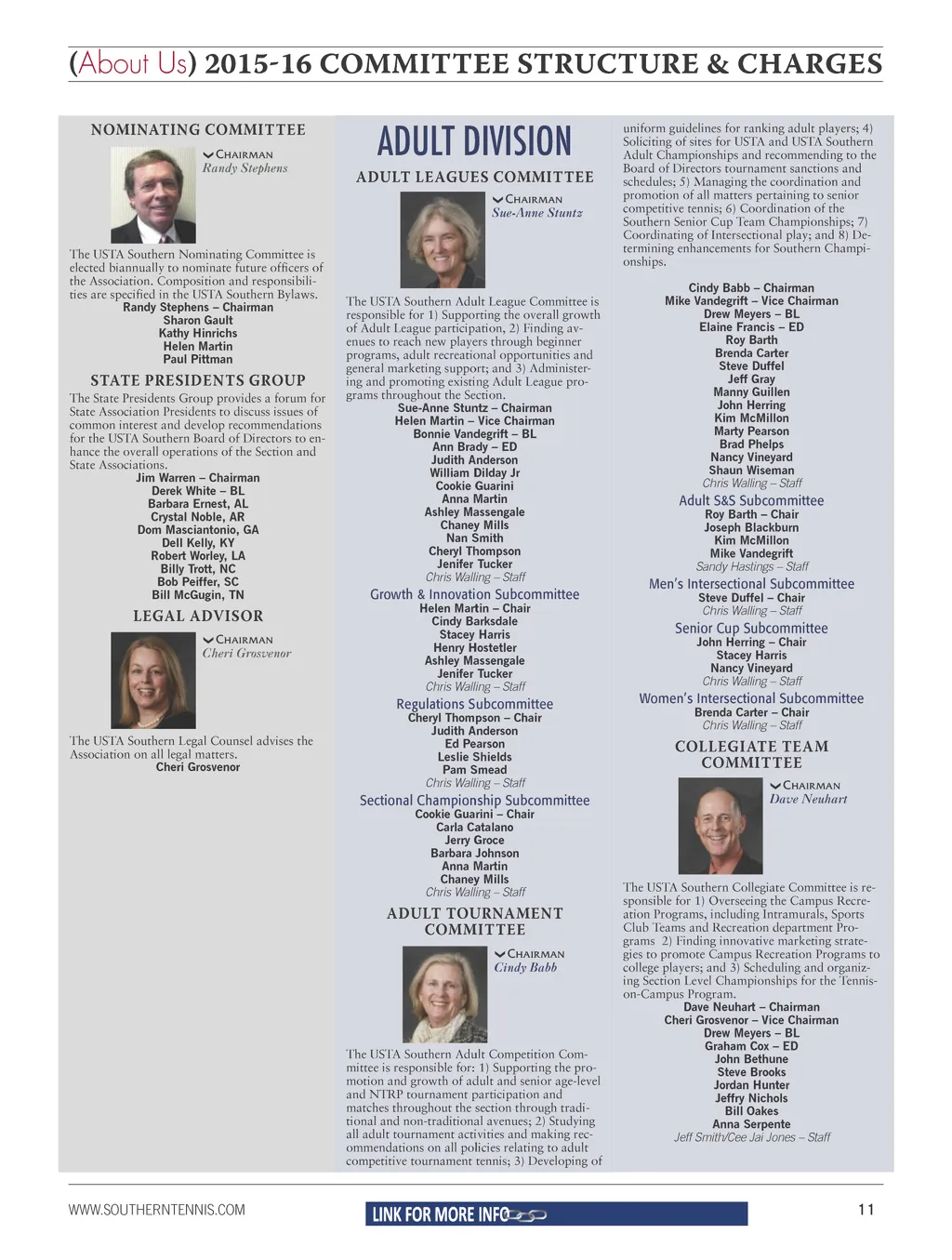 (About Us) 2015-16 COMMITTEE STRUCTURE & CHARGES

NOMINATING COMMITTEE

CHAIRMAN
Randy Stephens

The USTA Southern Nominating Committee is elected biannually to nominate future officers of the Association. Composition and responsibilities are specified in the USTA Southern Bylaws.
Randy Stephens – Chairman
Sharon Gault
Kathy Hinrichs
Helen Martin
Paul Pittman

STATE PRESIDENTS GROUP
The State Presidents Group provides a forum for State Association Presidents to discuss issues of common interest and develop recommendations for the USTA Southern Board of Directors to enhance the overall operations of the Section and State Associations.
Jim Warren – Chairman
Derek White – BL
Barbara Ernest, AL
Crystal Noble, AR
Dom Masciantonio, GA
Dell Kelly, KY
Robert Worley, LA
Billy Trott, NC
Bob Peiffer, SC
Bill McGugin, TN

LEGAL ADVISOR

CHAIRMAN
Cheri Grosvenor

The USTA Southern Legal Counsel advises the Association on all legal matters.
Cheri Grosvenor

ADULT DIVISION

ADULT LEAGUES COMMITTEE

CHAIRMAN
Sue-Anne Stuntz

The USTA Southern Adult League Committee is responsible for 1) Supporting the overall growth of Adult League participation, 2) Finding avenues to reach new players through beginner programs, adult recreational opportunities and general marketing support; and 3) Administering and promoting existing Adult League programs throughout the Section.
Sue-Anne Stuntz – Chairman
Helen Martin – Vice Chairman
Bonnie Vandegrift – BL
Ann Brady – ED
Judith Anderson
William Dilday Jr
Cookie Guarini
Anna Martin
Ashley Massengale
Chaney Mills
Nan Smith
Cheryl Thompson
Jenifer Tucker
Chris Walling – Staff

Growth & Innovation Subcommittee
Helen Martin – Chair
Cindy Barksdale
Stacey Harris
Henry Hostetler
Ashley Massengale
Jenifer Tucker
Chris Walling – Staff

Regulations Subcommittee
Cheryl Thompson – Chair
Judith Anderson
Ed Pearson
Leslie Shields
Pam Smead
Chris Walling – Staff

Sectional Championship Subcommittee
Cookie Guarini – Chair
Carla Catalano
Jerry Groce
Barbara Johnson
Anna Martin
Chaney Mills
Chris Walling – Staff

ADULT TOURNAMENT COMMITTEE

CHAIRMAN
Cindy Babb

The USTA Southern Adult Competition Committee is responsible for: 1) Supporting the promotion and growth of adult and senior age-level and NTRP tournament participation and matches throughout the section through traditional and non-traditional avenues; 2) Studying all adult tournament activities and making recommendations on all policies relating to adult competitive tournament tennis; 3) Developing of uniform guidelines for ranking adult players; 4) Soliciting of sites for USTA and USTA Southern Adult Championships and recommending to the Board of Directors tournament sanctions and schedules; 5) Managing the coordination and promotion of all matters pertaining to senior competitive tennis; 6) Coordination of the Southern Senior Cup Team Championships; 7) Coordinating of Intersectional play; and 8) Determining enhancements for Southern Championships.

Cindy Babb – Chairman
Mike Vandegrift – Vice Chairman
Drew Meyers – BL
Elaine Francis – ED
Roy Barth
Brenda Carter
Steve Duffel
Jeff Gray
Manny Guillen
John Herring
Kim McMillon
Marty Pearson
Brad Phelps
Nancy Vineyard
Shaun Wiseman
Chris Walling – Staff

Adult S&S Subcommittee
Roy Barth – Chair
Joseph Blackburn
Kim McMillon
Mike Vandegrift
Sandy Hastings – Staff

Men's Intersectional Subcommittee
Steve Duffel – Chair
Chris Walling – Staff

Senior Cup Subcommittee
John Herring – Chair
Stacey Harris
Nancy Vineyard
Chris Walling – Staff

Women's Intersectional Subcommittee
Brenda Carter – Chair
Chris Walling – Staff

COLLEGIATE TEAM COMMITTEE

CHAIRMAN
Dave Neuhart

The USTA Southern Collegiate Committee is responsible for 1) Overseeing the Campus Recreation Programs, including Intramurals, Sports Club Teams and Recreation department Programs 2) Finding innovative marketing strategies to promote Campus Recreation Programs to college players; and 3) Scheduling and organizing Section Level Championships for the Tennis-on-Campus Program.
Dave Neuhart – Chairman
Cheri Grosvenor – Vice Chairman
Drew Meyers – BL
Graham Cox – ED
John Bethune
Steve Brooks
Jordan Hunter
Jeffry Nichols
Bill Oakes
Anna Serpente
Jeff Smith/Cee Jai Jones – Staff

WWW.SOUTHERNTENNIS.COM
LINK FOR MORE INFO
11